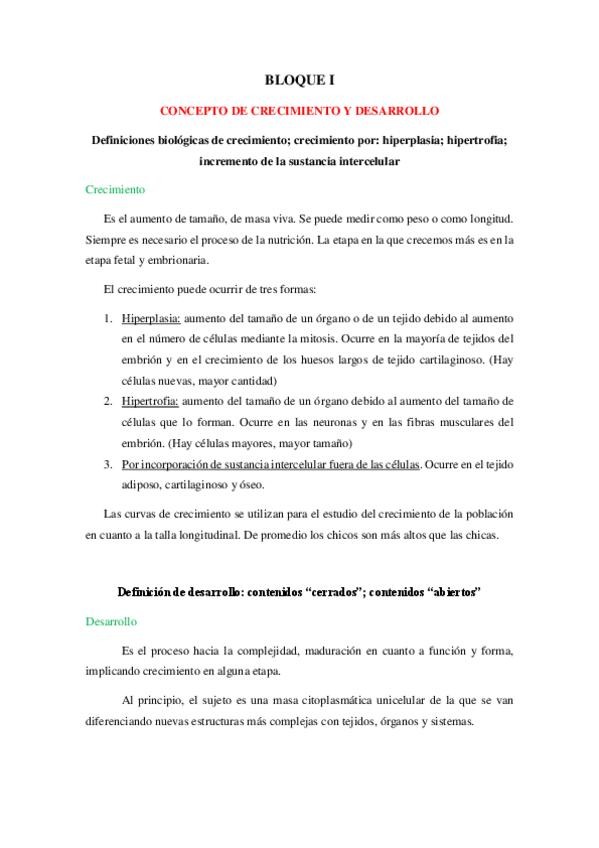 BLOQUE I

CONCEPTO DE CRECIMIENTO Y DESARROLLO

Definiciones biológicas de crecimiento; crecimiento por: hiperplasia; hipertrofia; incremento de la sustancia intercelular

Crecimiento

Es el aumento de tamaño, de masa viva. Se puede medir como peso o como longitud. Siempre es necesario el proceso de la nutrición. La etapa en la que crecemos más es en la etapa fetal y embrionaria.

El crecimiento puede ocurrir de tres formas:

1. Hiperplasia: aumento del tamaño de un órgano o de un tejido debido al aumento en el número de células mediante la mitosis. Ocurre en la mayoría de tejidos del embrión y en el crecimiento de los huesos largos de tejido cartilaginoso. (Hay células nuevas, mayor cantidad)
2. Hipertrofia: aumento del tamaño de un órgano debido al aumento del tamaño de células que lo forman. Ocurre en las neuronas y en las fibras musculares del embrión. (Hay células mayores, mayor tamaño)
3. Por incorporación de sustancia intercelular fuera de las células. Ocurre en el tejido adiposo, cartilaginoso y óseo.

Las curvas de crecimiento se utilizan para el estudio del crecimiento de la población en cuanto a la talla longitudinal. De promedio los chicos son más altos que las chicas.

Definición de desarrollo: contenidos “cerrados”; contenidos “abiertos”

Desarrollo

Es el proceso hacia la complejidad, maduración en cuanto a función y forma, implicando crecimiento en alguna etapa.

Al principio, el sujeto es una masa citoplasmática unicelular de la que se van diferenciando nuevas estructuras más complejas con tejidos, órganos y sistemas.